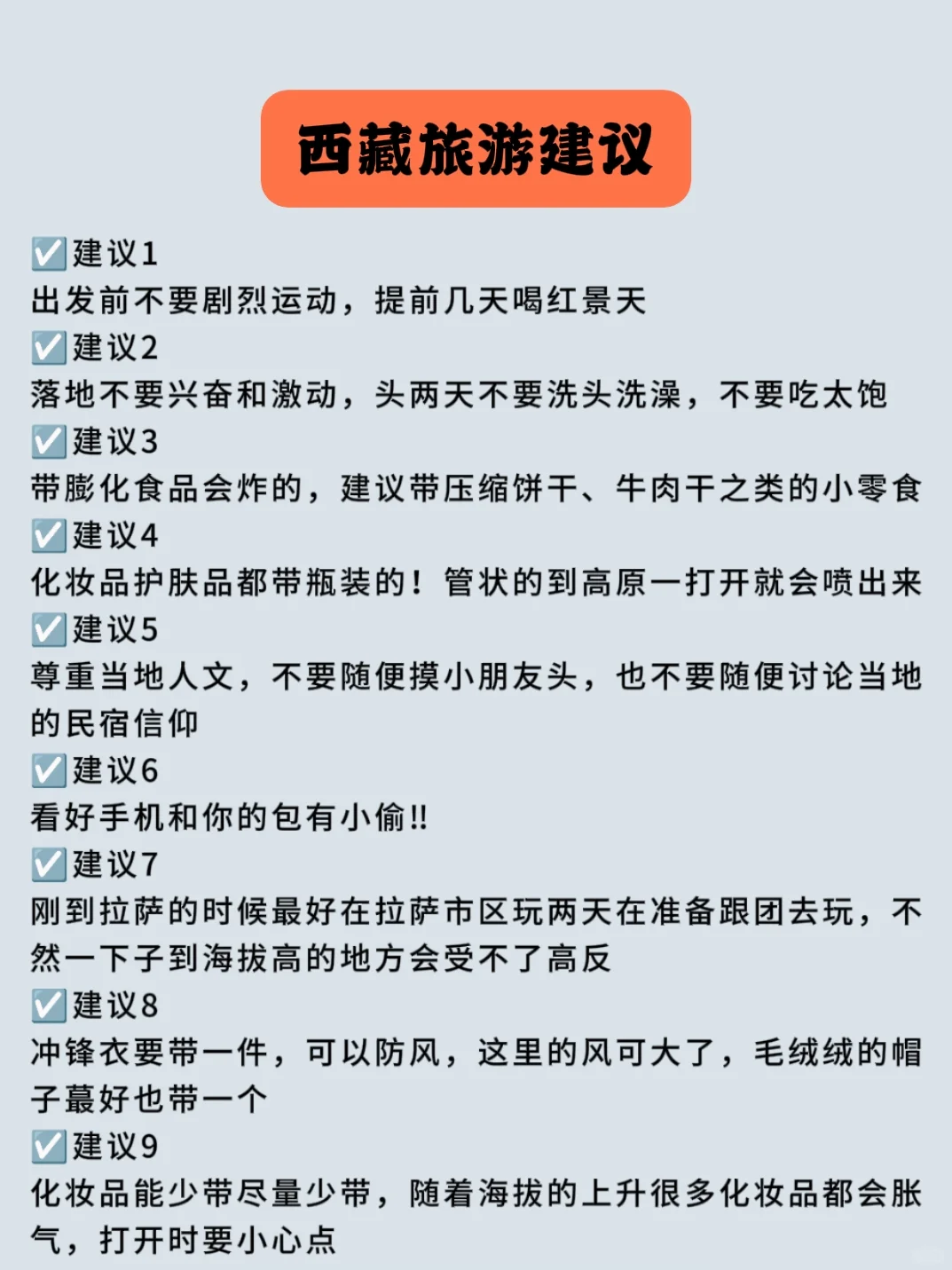 西藏旅游建议

☑️建议1
出发前不要剧烈运动，提前几天喝红景天
☑️建议2
落地不要兴奋和激动，头两天不要洗头洗澡，不要吃太饱
☑️建议3
带膨化食品会炸的，建议带压缩饼干、牛肉干之类的小零食
☑️建议4
化妆品护肤品都带瓶装的！管状的到高原一打开就会喷出来
☑️建议5
尊重当地人文，不要随便摸小朋友头，也不要随便讨论当地的民宿信仰
☑️建议6
看好手机和你的包有小偷!!
☑️建议7
刚到拉萨的时候最好在拉萨市区玩两天在准备跟团去玩，不然一下子到海拔高的地方会受不了高反
☑️建议8
冲锋衣要带一件，可以防风，这里的风可大了，毛绒绒的帽子蕞好也带一个
☑️建议9
化妆品能少带尽量少带，随着海拔的上升很多化妆品都会胀气，打开时要小心点